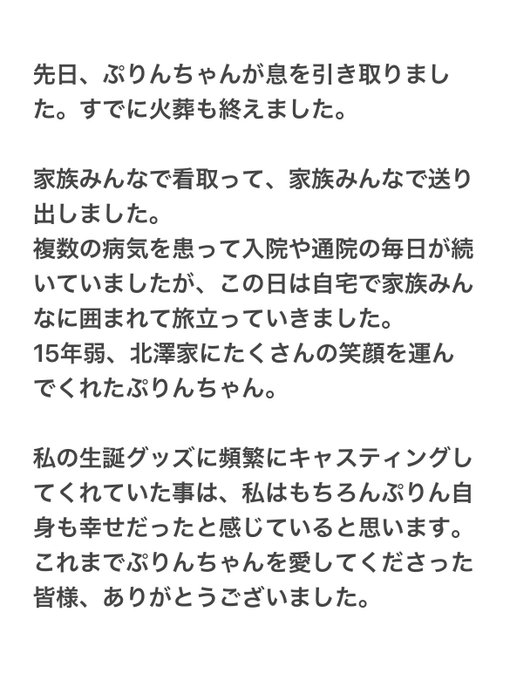 先日、ぷりんちゃんが息を引き取りました。すでに火葬も終えました。

家族みんなで看取って、家族みんなで送り出しました。
複数の病気を患って入院や通院の毎日が続いていましたが、この日は自宅で家族みんなに囲まれて旅立っていきました。
15年弱、北澤家にたくさんの笑顔を運んでくれたぷりんちゃん。

私の生誕グッズに頻繁にキャスティングしてくれていた事は、私はもちろんぷりん自身も幸せだったと感じていると思います。
これまでぷりんちゃんを愛してくださった皆様、ありがとうございました。